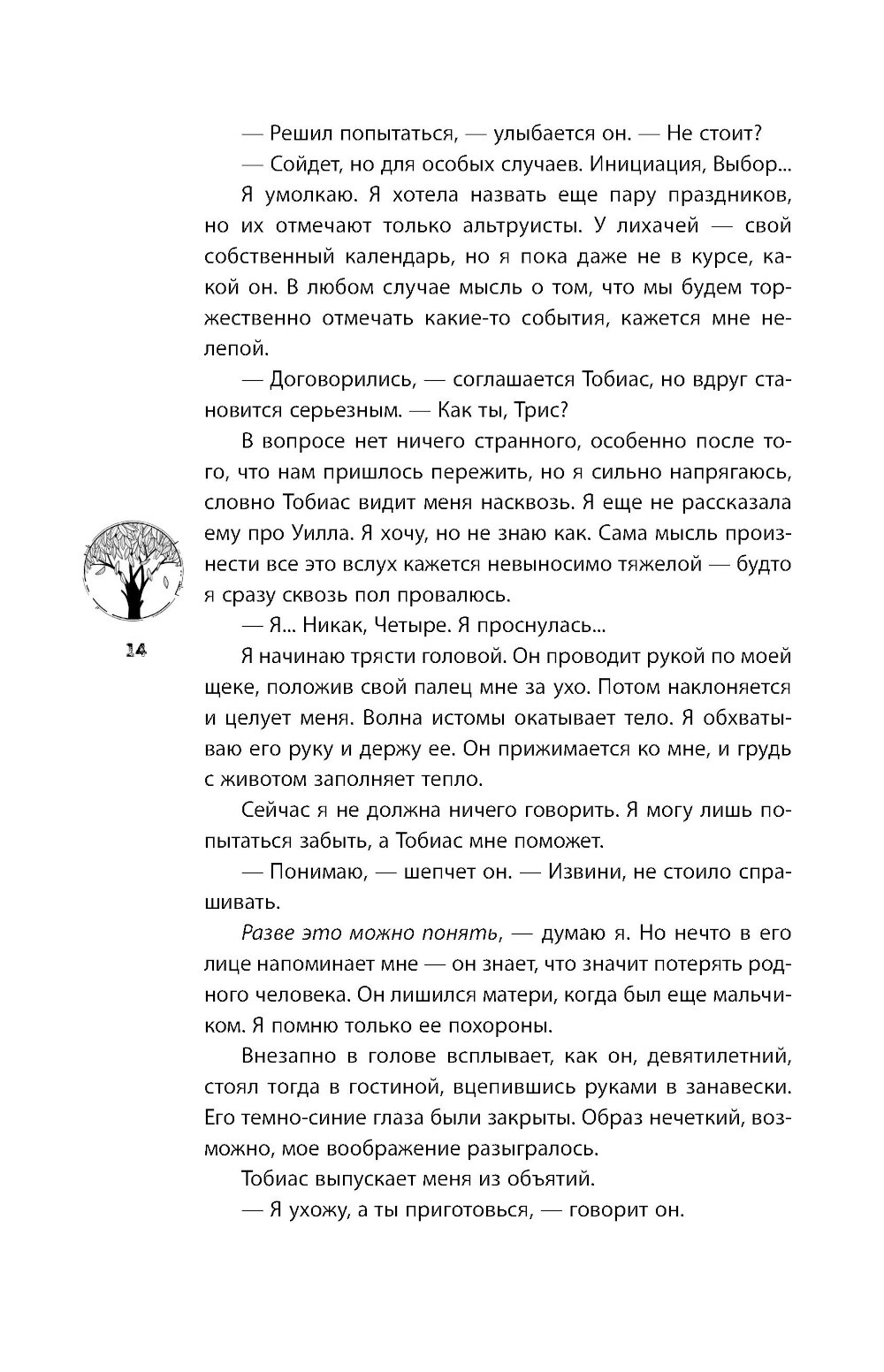 — Решил попытаться, — улыбается он. — Не стоит?

— Сойдет, но для особых случаев. Инициация, Выбор...

Я умолкаю. Я хотела назвать еще пару праздников, но их отмечают только альтруисты. У лихачей — свой собственный календарь, но я пока даже не в курсе, какой он. В любом случае мысль о том, что мы будем торжественно отмечать какие-то события, кажется мне нелепой.

— Договорились, — соглашается Тобиас, но вдруг становится серьезным. — Как ты, Трис?

В вопросе нет ничего странного, особенно после того, что нам пришлось пережить, но я сильно напрягаюсь, словно Тобиас видит меня насквозь. Я еще не рассказала ему про Уилла. Я хочу, но не знаю как. Сама мысль произнести все это вслух кажется невыносимо тяжелой — будто я сразу сквозь пол провалюсь.

— Я... Никак, Четыре. Я проснулась...

14

Я начинаю трясти головой. Он проводит рукой по моей щеке, положив свой палец мне за ухо. Потом наклоняется и целует меня. Волна истомы окатывает тело. Я обхватываю его руку и держу ее. Он прижимается ко мне, и грудь с животом заполняет тепло.

Сейчас я не должна ничего говорить. Я могу лишь попытаться забыть, а Тобиас мне поможет.

— Понимаю, — шепчет он. — Извини, не стоило спрашивать.

Разве это можно понять, — думаю я. Но нечто в его лице напоминает мне — он знает, что значит потерять родного человека. Он лишился матери, когда был еще мальчиком. Я помню только ее похороны.

Внезапно в голове всплывает, как он, девятилетний, стоял тогда в гостиной, вцепившись руками в занавески. Его темно-синие глаза были закрыты. Образ нечеткий, возможно, мое воображение разыгралось.

Тобиас выпускает меня из объятий.

— Я ухожу, а ты приготовься, — говорит он.